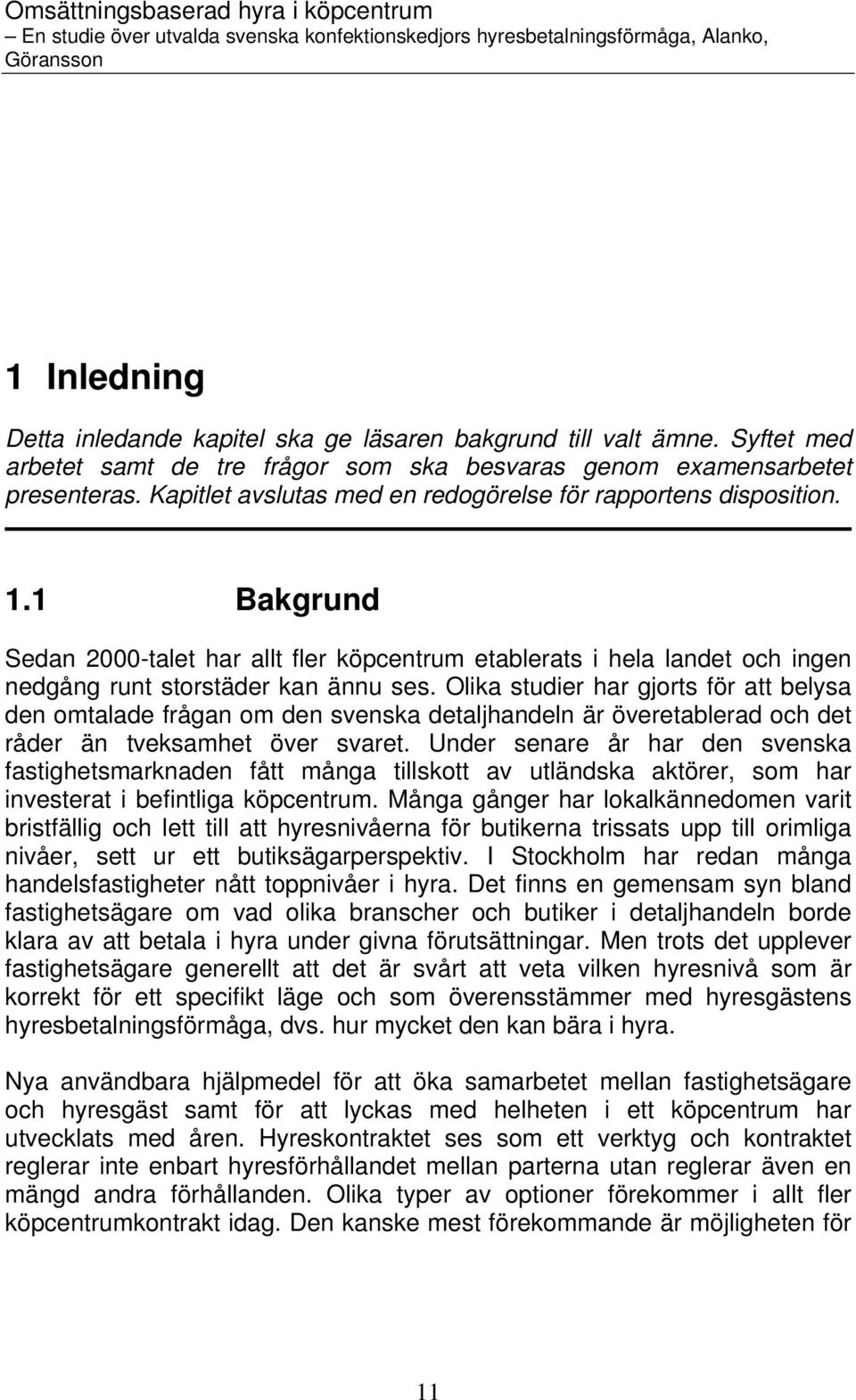 Omsättningsbaserad hyra i köpcentrum
– En studie över utvalda svenska konfektionskedjors hyresbetalningsförmåga, Alanko, Göransson

1 Inledning

Detta inledande kapitel ska ge läsaren bakgrund till valt ämne. Syftet med arbetet samt de tre frågor som ska besvaras genom examensarbetet presenteras. Kapitlet avslutas med en redogörelse för rapportens disposition.

1.1 Bakgrund

Sedan 2000-talet har allt fler köpcentrum etablerats i hela landet och ingen nedgång runt storstäder kan ännu ses. Olika studier har gjorts för att belysa den omtalade frågan om den svenska detaljhandeln är överetablerad och det råder än tveksamhet över svaret. Under senare år har den svenska fastighetsmarknaden fått många tillskott av utländska aktörer, som har investerat i befintliga köpcentrum. Många gånger har lokalkännedomen varit bristfällig och lett till att hyresnivåerna för butikerna trissats upp till orimliga nivåer, sett ur ett butiksägarperspektiv. I Stockholm har redan många handelsfastigheter nått toppnivåer i hyra. Det finns en gemensam syn bland fastighetsägare om vad olika branscher och butiker i detaljhandeln borde klara av att betala i hyra under givna förutsättningar. Men trots det upplever fastighetsägare generellt att det är svårt att veta vilken hyresnivå som är korrekt för ett specifikt läge och som överensstämmer med hyresgästens hyresbetalningsförmåga, dvs. hur mycket den kan bära i hyra.

Nya användbara hjälpmedel för att öka samarbetet mellan fastighetsägare och hyresgäst samt för att lyckas med helheten i ett köpcentrum har utvecklats med åren. Hyreskontraktet ses som ett verktyg och kontraktet reglerar inte enbart hyresförhållandet mellan parterna utan reglerar även en mängd andra förhållanden. Olika typer av optioner förekommer i allt fler köpcentrumkontrakt idag. Den kanske mest förekommande är möjligheten för

11